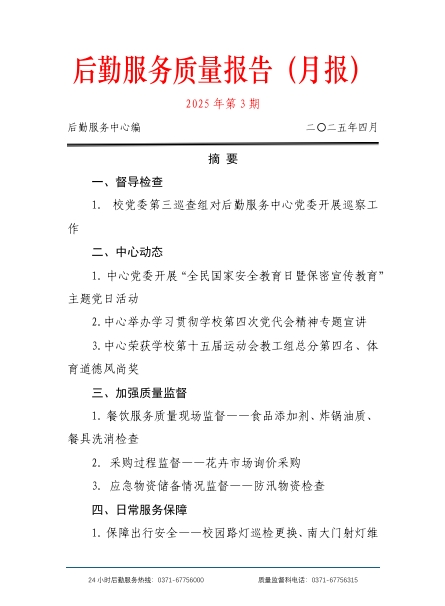 后勤服务质量报告（月报）

2025 年第 3 期

后勤服务中心编　　　　　　　　　　　　　　　　二〇二五年四月

摘 要

一、督导检查

1. 校党委第三巡查组对后勤服务中心党委开展巡察工作

二、中心动态

1. 中心党委开展“全民国家安全教育日暨保密宣传教育”主题党日活动

2. 中心举办学习贯彻学校第四次党代会精神专题宣讲

3. 中心荣获学校第十五届运动会教工组总分第四名、体育道德风尚奖

三、加强质量监督

1. 餐饮服务质量现场监督——食品添加剂、炸锅油质、餐具洗消检查

2. 采购过程监督——花卉市场询价采购

3. 应急物资储备情况监督——防汛物资检查

四、日常服务保障

1. 保障出行安全——校园路灯巡检更换、南大门射灯维

24 小时后勤服务热线：0371-67756000　　　　质量监督科电话：0371-67756315